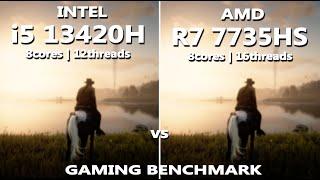 INTEL
i5 13420H
8cores | 12threads

AMD
R7 7735HS
8cores | 16threads

vs

GAMING BENCHMARK